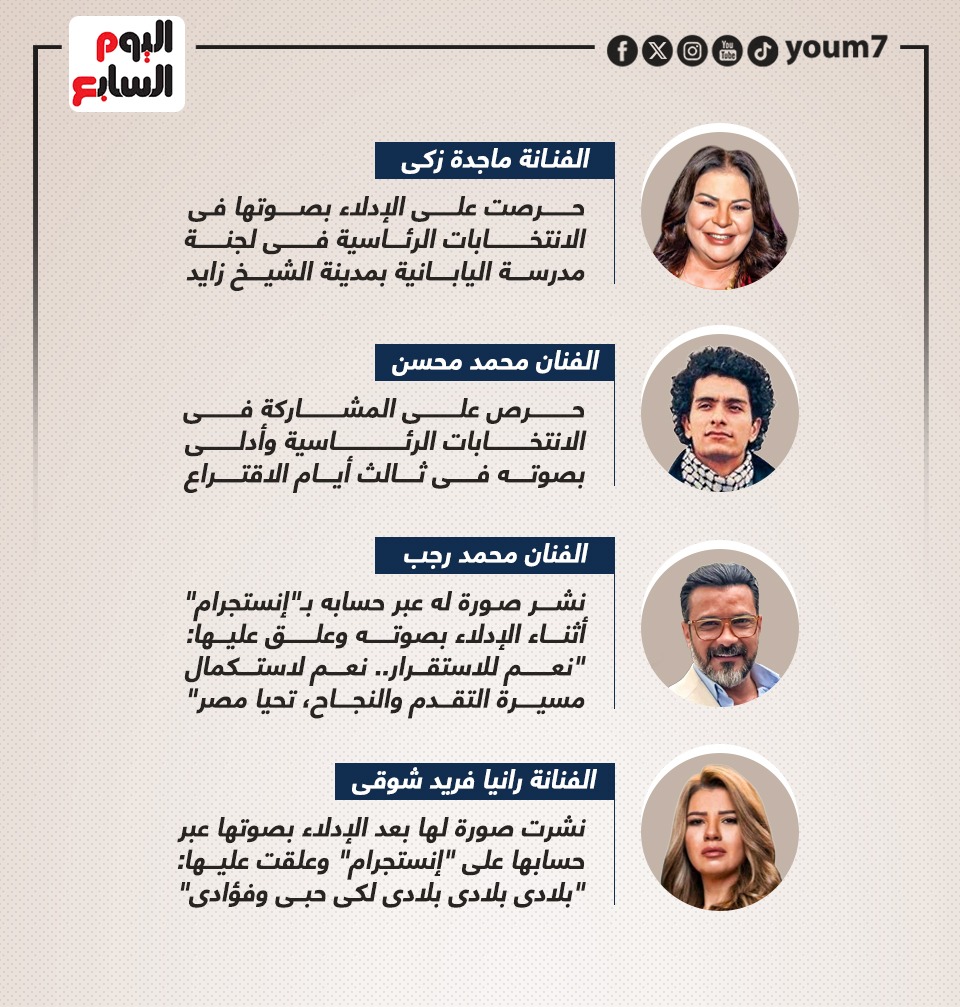 اليوم السابع

youm7

الفنانة ماجدة زكى

حرصت على الإدلاء بصوتها فى الانتخابات الرئاسية فى لجنة مدرسة اليابانية بمدينة الشيخ زايد

الفنان محمد محسن

حرص على المشاركة فى الانتخابات الرئاسية وأدلى بصوته فى ثالث أيام الاقتراع

الفنان محمد رجب

نشر صورة له عبر حسابه بـ"إنستجرام" أثناء الإدلاء بصوته وعلق عليها: "نعم للاستقرار.. نعم لاستكمال مسيرة التقدم والنجاح، تحيا مصر"

الفنانة رانيا فريد شوقى

نشرت صورة لها بعد الإدلاء بصوتها عبر حسابها على "إنستجرام" وعلقت عليها: "بلادى بلادى بلادى لكى حبى وفؤادى"